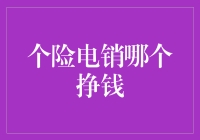 个险电销哪个挣钱